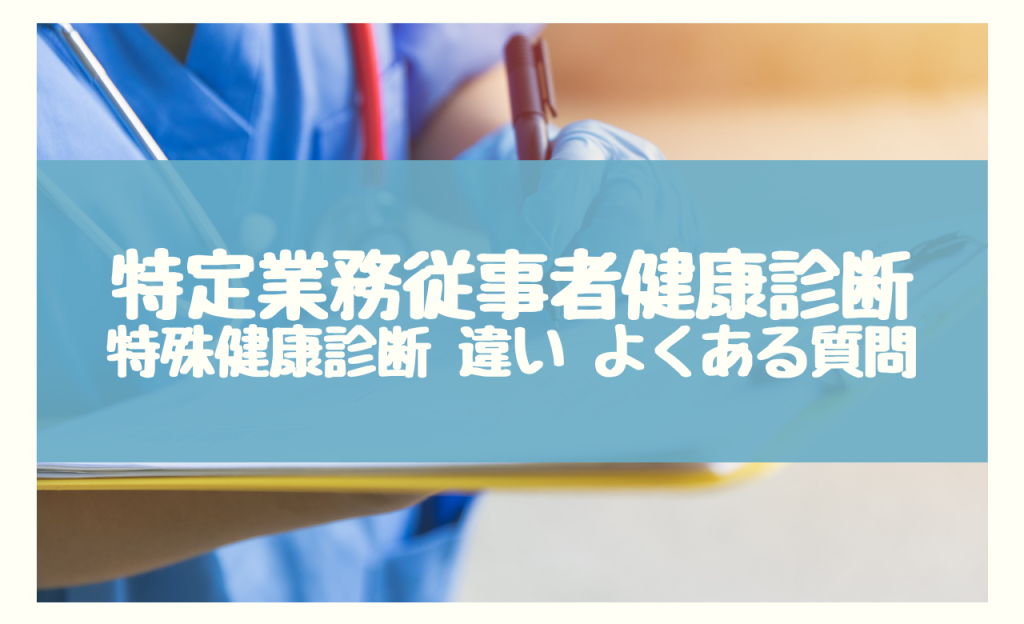 特定業務従事者健康診断
特殊健康診断 違い よくある質問